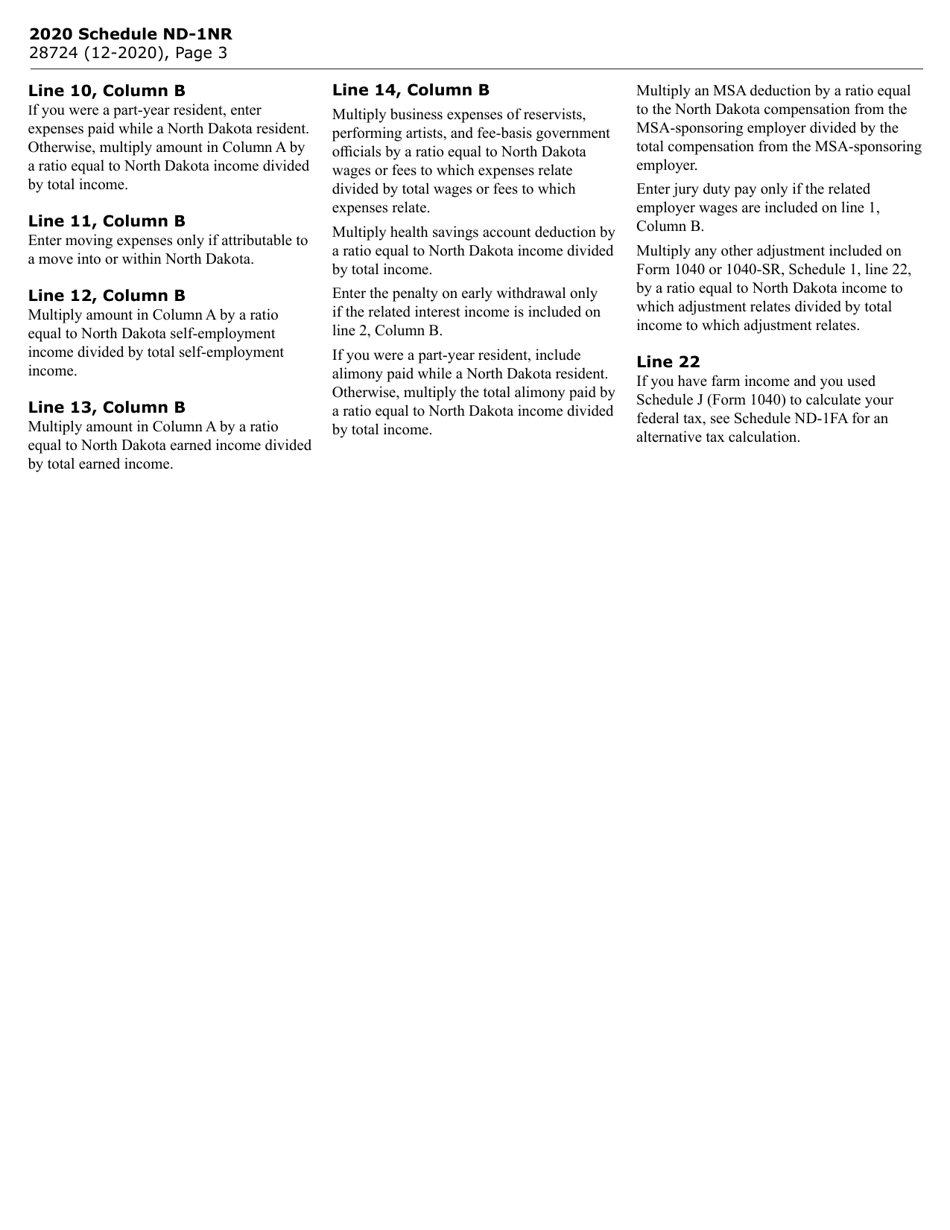 2020 Schedule ND-1NR
28724 (12-2020), Page 3

Line 10, Column B
If you were a part-year resident, enter expenses paid while a North Dakota resident. Otherwise, multiply amount in Column A by a ratio equal to North Dakota income divided by total income.

Line 11, Column B
Enter moving expenses only if attributable to a move into or within North Dakota.

Line 12, Column B
Multiply amount in Column A by a ratio equal to North Dakota self-employment income divided by total self-employment income.

Line 13, Column B
Multiply amount in Column A by a ratio equal to North Dakota earned income divided by total earned income.

Line 14, Column B
Multiply business expenses of reservists, performing artists, and fee-basis government officials by a ratio equal to North Dakota wages or fees to which expenses relate divided by total wages or fees to which expenses relate.

Multiply health savings account deduction by a ratio equal to North Dakota income divided by total income.

Enter the penalty on early withdrawal only if the related interest income is included on line 2, Column B.

If you were a part-year resident, include alimony paid while a North Dakota resident. Otherwise, multiply the total alimony paid by a ratio equal to North Dakota income divided by total income.

Multiply an MSA deduction by a ratio equal to the North Dakota compensation from the MSA-sponsoring employer divided by the total compensation from the MSA-sponsoring employer.

Enter jury duty pay only if the related employer wages are included on line 1, Column B.

Multiply any other adjustment included on Form 1040 or 1040-SR, Schedule 1, line 22, by a ratio equal to North Dakota income to which adjustment relates divided by total income to which adjustment relates.

Line 22
If you have farm income and you used Schedule J (Form 1040) to calculate your federal tax, see Schedule ND-1FA for an alternative tax calculation.